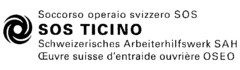 Soccorso operaio svizzero SOS
SOS TICINO
Schweizerisches Arbeiterhilfswerk SAH
Œuvre suisse d'entraide ouvrière OSEO